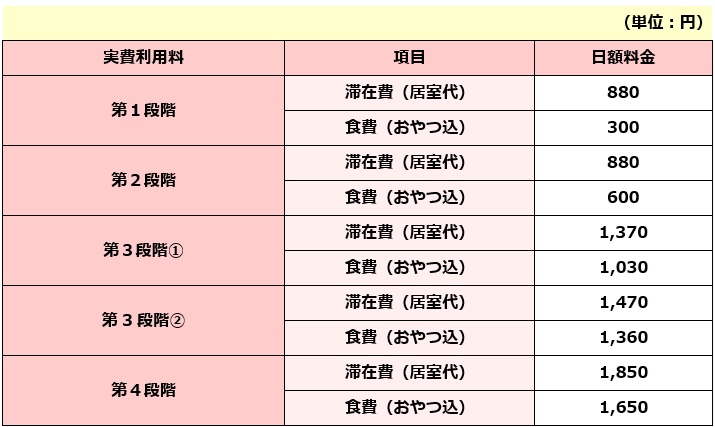 (単位:円)

| 実費利用料 | 項目 | 日額料金 |
|---|---|---|
| 第1段階 | 滞在費(居室代) | 880 |
|  | 食費(おやつ込) | 300 |
| 第2段階 | 滞在費(居室代) | 880 |
|  | 食費(おやつ込) | 600 |
| 第3段階① | 滞在費(居室代) | 1,370 |
|  | 食費(おやつ込) | 1,030 |
| 第3段階② | 滞在費(居室代) | 1,470 |
|  | 食費(おやつ込) | 1,360 |
| 第4段階 | 滞在費(居室代) | 1,850 |
|  | 食費(おやつ込) | 1,650 |